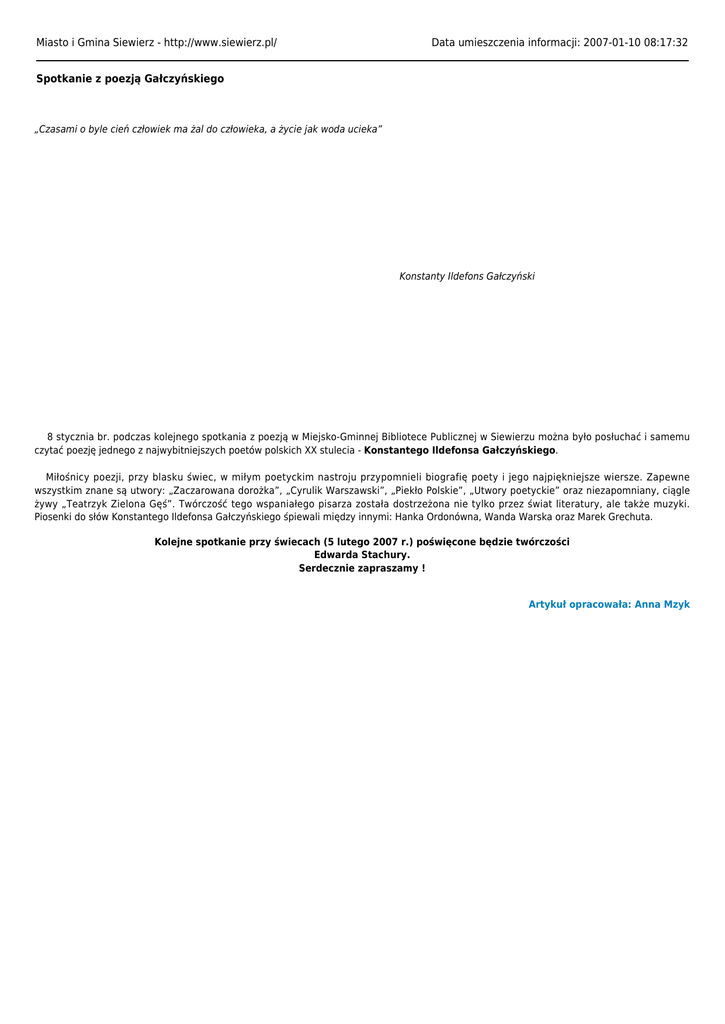 Miasto i Gmina Siewierz - http://www.siewierz.pl/

Data umieszczenia informacji: 2007-01-10 08:17:32

Spotkanie z poezją Gałczyńskiego

„Czasami o byle cień człowiek ma żal do człowieka, a życie jak woda ucieka"

Konstanty Ildefons Gałczyński

8 stycznia br. podczas kolejnego spotkania z poezją w Miejsko-Gminnej Bibliotece Publicznej w Siewierzu można było posłuchać i samemu czytać poezję jednego z najwybitniejszych poetów polskich XX stulecia - Konstantego Ildefonsa Gałczyńskiego.

Miłośnicy poezji, przy blasku świec, w miłym poetyckim nastroju przypomnieli biografię poety i jego najpiękniejsze wiersze. Zapewne wszystkim znane są utwory: „Zaczarowana dorożka", „Cyrulik Warszawski", „Piekło Polskie", „Utwory poetyckie" oraz niezapomniany, ciągle żywy „Teatrzyk Zielona Gęś". Twórczość tego wspaniałego pisarza została dostrzeżona nie tylko przez świat literatury, ale także muzyki. Piosenki do słów Konstantego Ildefonsa Gałczyńskiego śpiewali między innymi: Hanka Ordonówna, Wanda Warska oraz Marek Grechuta.

Kolejne spotkanie przy świecach (5 lutego 2007 r.) poświęcone będzie twórczości
Edwarda Stachury.
Serdecznie zapraszamy !

Artykuł opracowała: Anna Mzyk